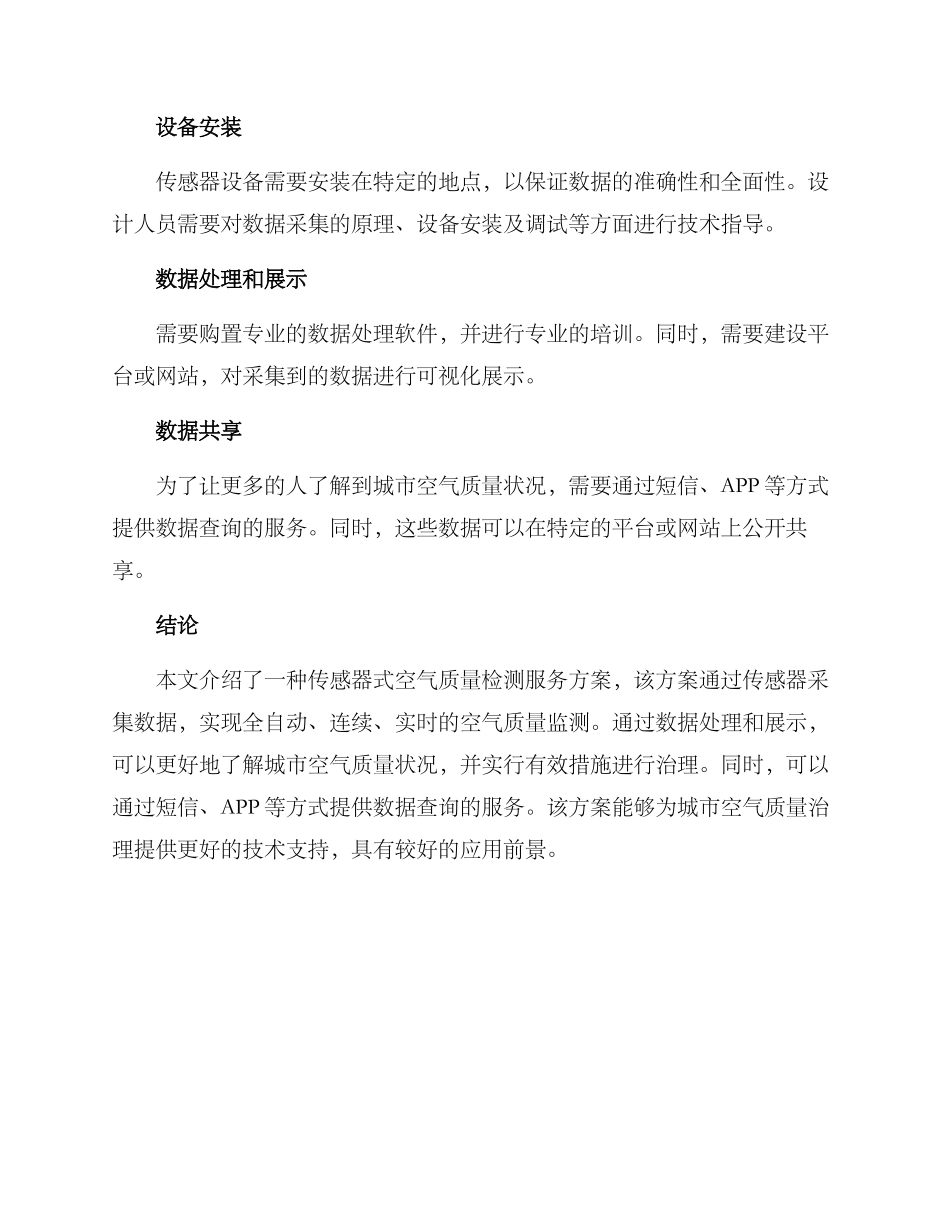 设备安装

传感器设备需要安装在特定的地点，以保证数据的准确性和全面性。设计人员需要对数据采集的原理、设备安装及调试等方面进行技术指导。

数据处理和展示

需要购置专业的数据处理软件，并进行专业的培训。同时，需要建设平台或网站，对采集到的数据进行可视化展示。

数据共享

为了让更多的人了解到城市空气质量状况，需要通过短信、APP 等方式提供数据查询的服务。同时，这些数据可以在特定的平台或网站上公开共享。

结论

本文介绍了一种传感器式空气质量检测服务方案，该方案通过传感器采集数据，实现全自动、连续、实时的空气质量监测。通过数据处理和展示，可以更好地了解城市空气质量状况，并实行有效措施进行治理。同时，可以通过短信、APP 等方式提供数据查询的服务。该方案能够为城市空气质量治理提供更好的技术支持，具有较好的应用前景。